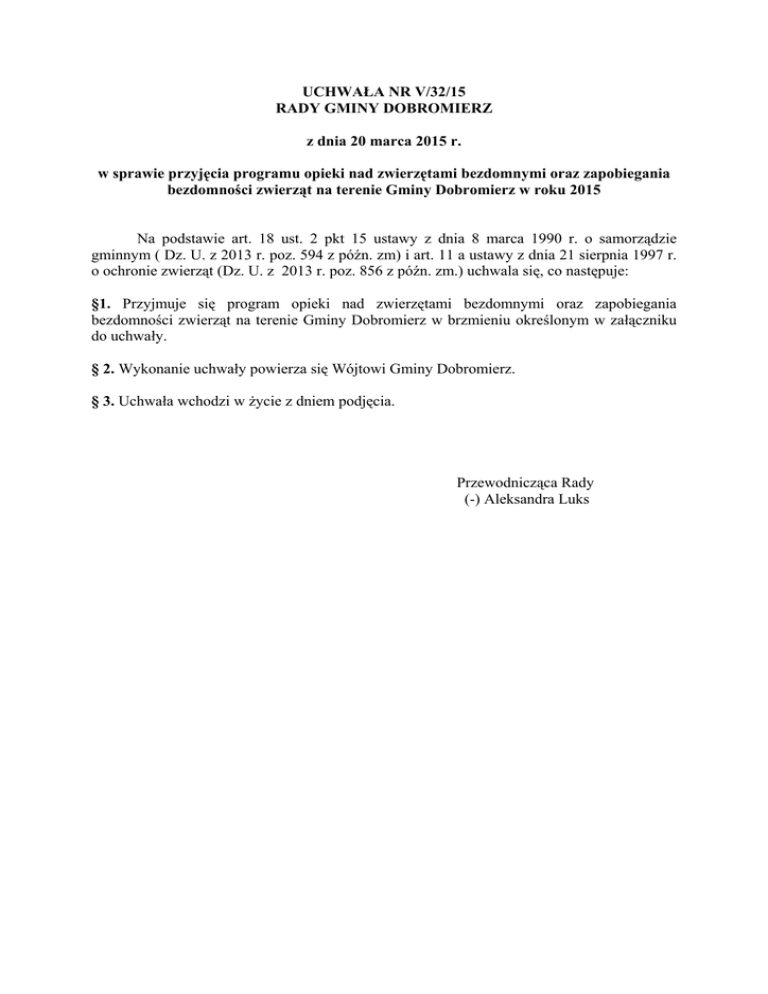 UCHWAŁA NR V/32/15
RADY GMINY DOBROMIERZ

z dnia 20 marca 2015 r.

w sprawie przyjęcia programu opieki nad zwierzętami bezdomnymi oraz zapobiegania bezdomności zwierząt na terenie Gminy Dobromierz w roku 2015

Na podstawie art. 18 ust. 2 pkt 15 ustawy z dnia 8 marca 1990 r. o samorządzie gminnym ( Dz. U. z 2013 r. poz. 594 z późn. zm) i art. 11 a ustawy z dnia 21 sierpnia 1997 r. o ochronie zwierząt (Dz. U. z 2013 r. poz. 856 z późn. zm.) uchwala się, co następuje:

§1. Przyjmuje się program opieki nad zwierzętami bezdomnymi oraz zapobiegania bezdomności zwierząt na terenie Gminy Dobromierz w brzmieniu określonym w załączniku do uchwały.

§ 2. Wykonanie uchwały powierza się Wójtowi Gminy Dobromierz.

§ 3. Uchwała wchodzi w życie z dniem podjęcia.

Przewodnicząca Rady
(-) Aleksandra Luks